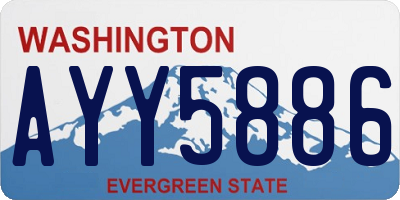 WASHINGTON

AYY5886

EVERGREEN STATE